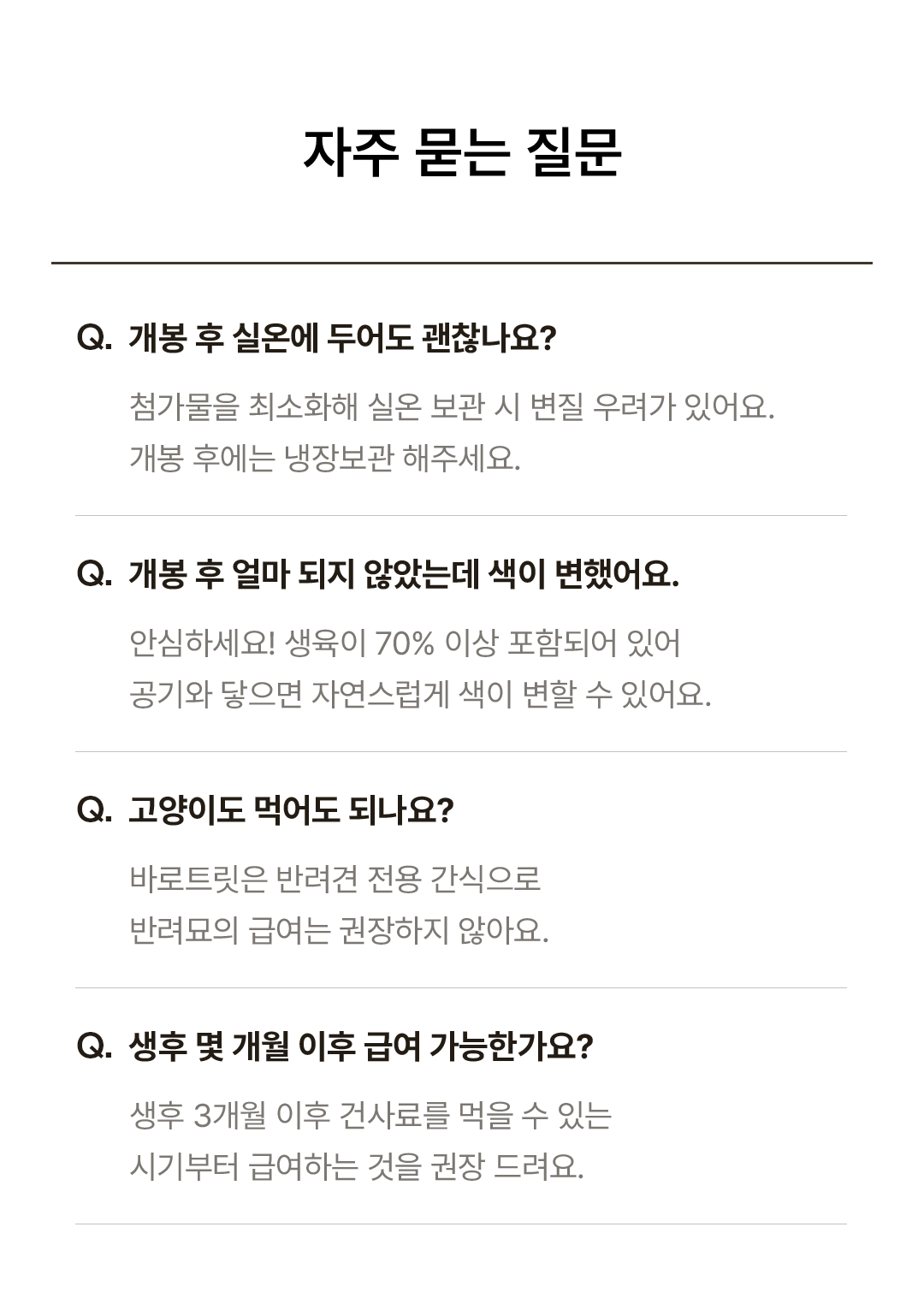 자주 묻는 질문

Q. 개봉 후 실온에 두어도 괜찮나요?

첨가물을 최소화해 실온 보관 시 변질 우려가 있어요.
개봉 후에는 냉장보관 해주세요.

Q. 개봉 후 얼마 되지 않았는데 색이 변했어요.

안심하세요! 생육이 70% 이상 포함되어 있어
공기와 닿으면 자연스럽게 색이 변할 수 있어요.

Q. 고양이도 먹어도 되나요?

바로트릿은 반려견 전용 간식으로
반려묘의 급여는 권장하지 않아요.

Q. 생후 몇 개월 이후 급여 가능한가요?

생후 3개월 이후 건사료를 먹을 수 있는
시기부터 급여하는 것을 권장 드려요.